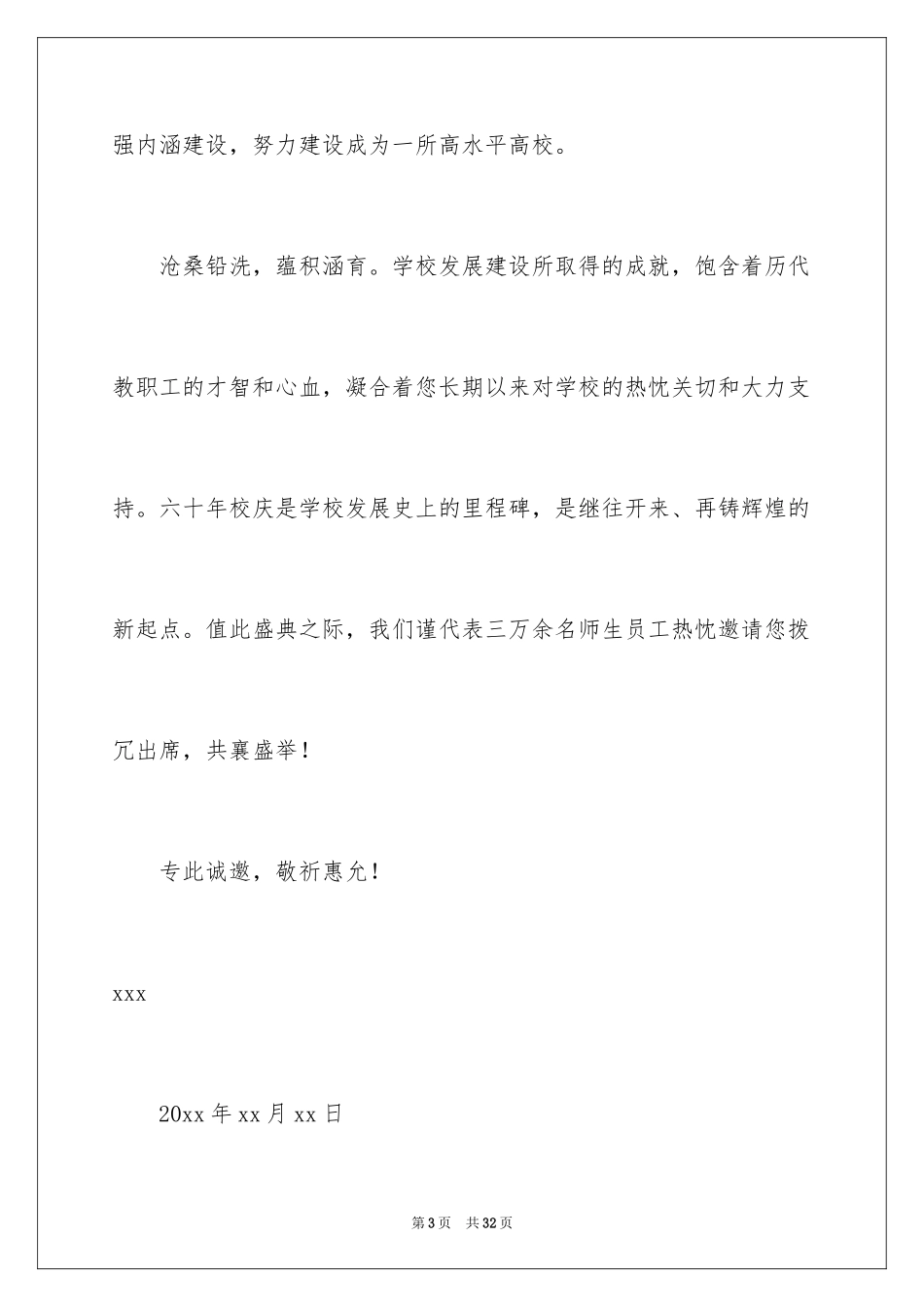 强内涵建设，努力建设成为一所高水平高校。

沧桑铅洗，蕴积涵育。学校发展建设所取得的成就，饱含着历代教职工的才智和心血，凝合着您长期以来对学校的热忱关切和大力支持。六十年校庆是学校发展史上的里程碑，是继往开来、再铸辉煌的新起点。值此盛典之际，我们谨代表三万余名师生员工热忱邀请您拨冗出席，共襄盛举！

专此诚邀，敬祈惠允！

xxx

20xx 年 xx 月 xx 日

第 3 页　共 32 页